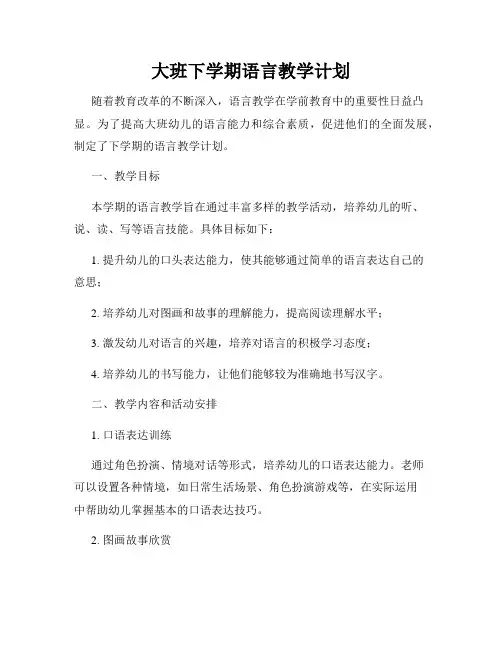 大班下学期语言教学计划

随着教育改革的不断深入，语言教学在学前教育中的重要性日益凸显。为了提高大班幼儿的语言能力和综合素质，促进他们的全面发展，制定了下学期的语言教学计划。

一、教学目标

本学期的语言教学旨在通过丰富多样的教学活动，培养幼儿的听、说、读、写等语言技能。具体目标如下：

1. 提升幼儿的口头表达能力，使其能够通过简单的语言表达自己的意思；

2. 培养幼儿对图画和故事的理解能力，提高阅读理解水平；

3. 激发幼儿对语言的兴趣，培养对语言的积极学习态度；

4. 培养幼儿的书写能力，让他们能够较为准确地书写汉字。

二、教学内容和活动安排

1. 口语表达训练

通过角色扮演、情境对话等形式，培养幼儿的口语表达能力。老师可以设置各种情境，如日常生活场景、角色扮演游戏等，在实际运用中帮助幼儿掌握基本的口语表达技巧。

2. 图画故事欣赏